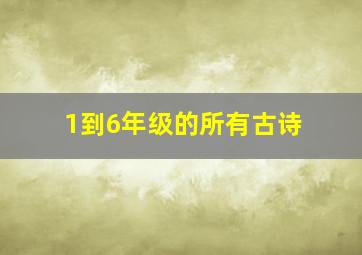 1到6年级的所有古诗